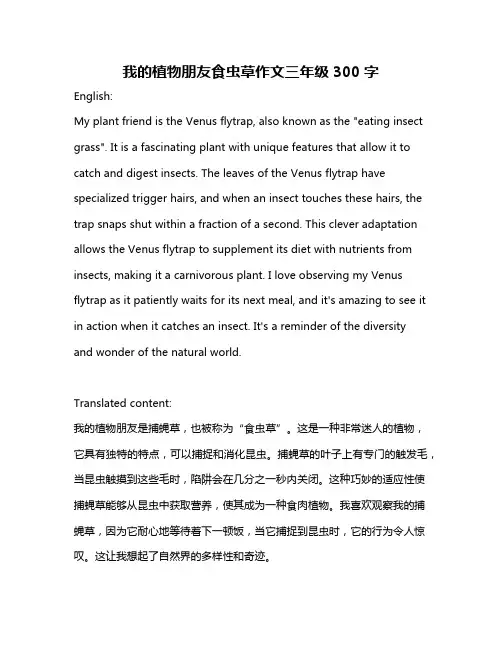 我的植物朋友食虫草作文三年级 300 字

English:

My plant friend is the Venus flytrap, also known as the "eating insect grass". It is a fascinating plant with unique features that allow it to catch and digest insects. The leaves of the Venus flytrap have specialized trigger hairs, and when an insect touches these hairs, the trap snaps shut within a fraction of a second. This clever adaptation allows the Venus flytrap to supplement its diet with nutrients from insects, making it a carnivorous plant. I love observing my Venus flytrap as it patiently waits for its next meal, and it's amazing to see it in action when it catches an insect. It's a reminder of the diversity and wonder of the natural world.

Translated content:

我的植物朋友是捕蝇草，也被称为“食虫草”。这是一种非常迷人的植物，它具有独特的特点，可以捕捉和消化昆虫。捕蝇草的叶子上有专门的触发毛，当昆虫触摸到这些毛时，陷阱会在几分之一秒内关闭。这种巧妙的适应性使捕蝇草能够从昆虫中获取营养，使其成为一种食肉植物。我喜欢观察我的捕蝇草，因为它耐心地等待着下一顿饭，当它捕捉到昆虫时，它的行为令人惊叹。这让我想起了自然界的多样性和奇迹。